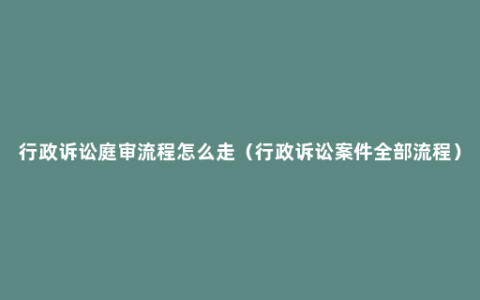 行政诉讼庭审流程怎么走（行政诉讼案件全部流程）